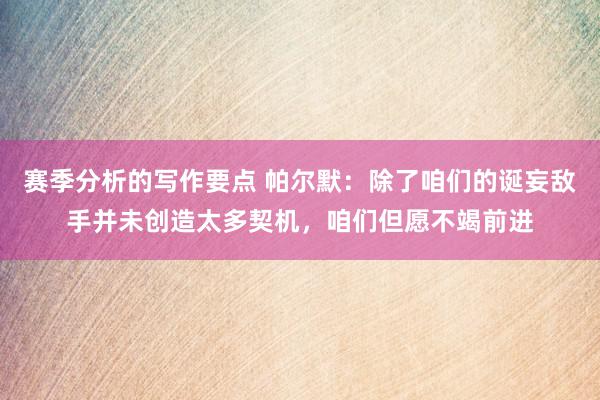 赛季分析的写作要点 帕尔默：除了咱们的诞妄敌手并未创造太多契机，咱们但愿不竭前进